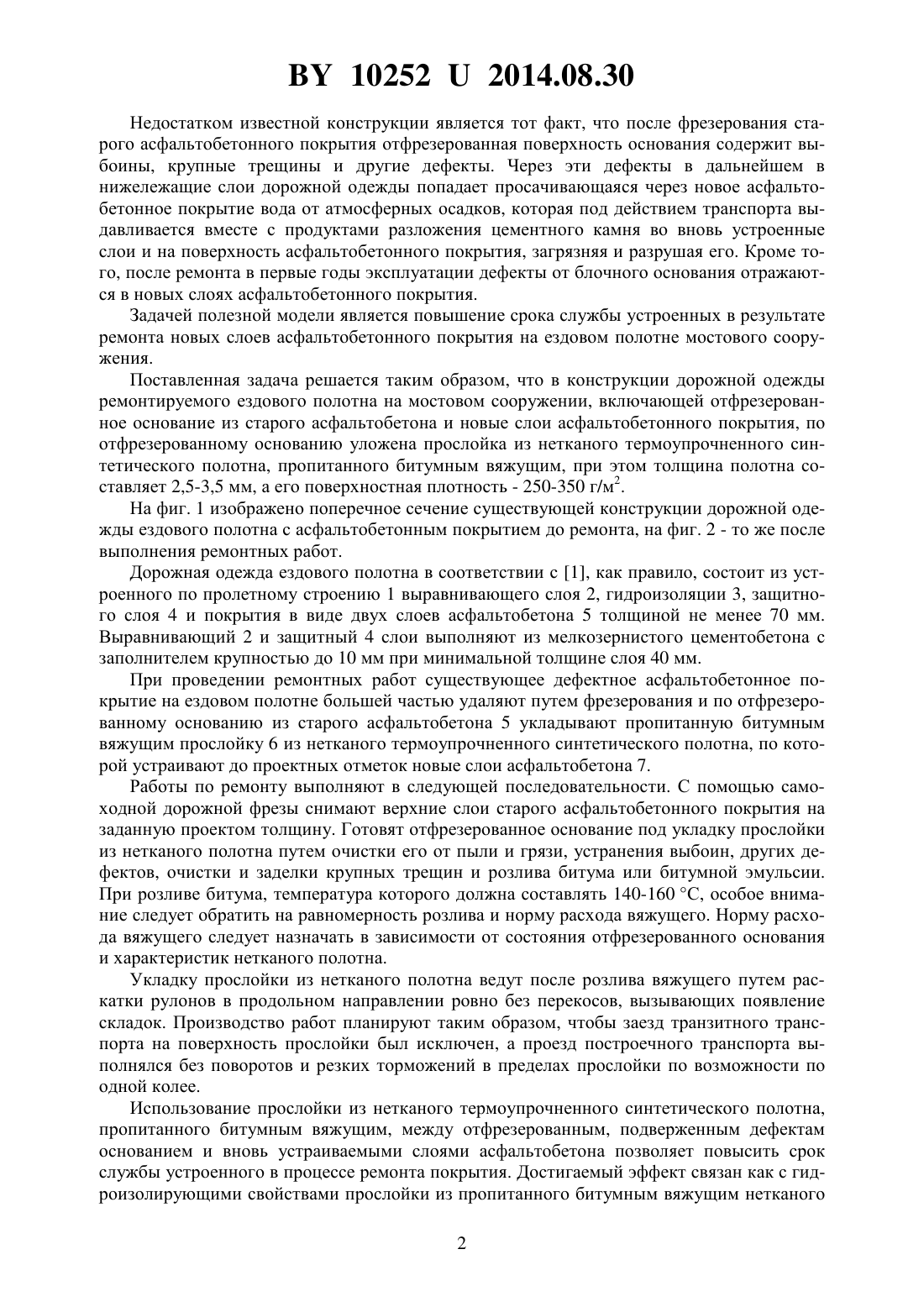 BY 10252 U 2014.08.30

Недостатком известной конструкции является тот факт, что после фрезерования старого асфальтобетонного покрытия отфрезерованная поверхность основания содержит выбоины, крупные трещины и другие дефекты. Через эти дефекты в дальнейшем в нижележащие слои дорожной одежды попадает просачивающаяся через новое асфальтобетонное покрытие вода от атмосферных осадков, которая под действием транспорта выдавливается вместе с продуктами разложения цементного камня во вновь устроенные слои и на поверхность асфальтобетонного покрытия, загрязняя и разрушая его. Кроме того, после ремонта в первые годы эксплуатации дефекты от блочного основания отражаются в новых слоях асфальтобетонного покрытия.

Задачей полезной модели является повышение срока службы устроенных в результате ремонта новых слоев асфальтобетонного покрытия на ездовом полотне мостового сооружения.

Поставленная задача решается таким образом, что в конструкции дорожной одежды ремонтируемого ездового полотна на мостовом сооружении, включающей отфрезерованное основание из старого асфальтобетона и новые слои асфальтобетонного покрытия, по отфрезерованному основанию уложена прослойка из нетканого термоупрочненного синтетического полотна, пропитанного битумным вяжущим, при этом толщина полотна составляет 2,5-3,5 мм, а его поверхностная плотность - 250-350 г/м$^2$.

На фиг. 1 изображено поперечное сечение существующей конструкции дорожной одежды ездового полотна с асфальтобетонным покрытием до ремонта, на фиг. 2 - то же после выполнения ремонтных работ.

Дорожная одежда ездового полотна в соответствии с [1], как правило, состоит из устроенного по пролетному строению 1 выравнивающего слоя 2, гидроизоляции 3, защитного слоя 4 и покрытия в виде двух слоев асфальтобетона 5 толщиной не менее 70 мм. Выравнивающий 2 и защитный 4 слои выполняют из мелкозернистого цементобетона с заполнителем крупностью до 10 мм при минимальной толщине слоя 40 мм.

При проведении ремонтных работ существующее дефектное асфальтобетонное покрытие на ездовом полотне большей частью удаляют путем фрезерования и по отфрезерованному основанию из старого асфальтобетона 5 укладывают пропитанную битумным вяжущим прослойку 6 из нетканого термоупрочненного синтетического полотна, по которой устраивают до проектных отметок новые слои асфальтобетона 7.

Работы по ремонту выполняют в следующей последовательности. С помощью самоходной дорожной фрезы снимают верхние слои старого асфальтобетонного покрытия на заданную проектом толщину. Готовят отфрезерованное основание под укладку прослойки из нетканого полотна путем очистки его от пыли и грязи, устранения выбоин, других дефектов, очистки и заделки крупных трещин и розлива битума или битумной эмульсии. При розливе битума, температура которого должна составлять 140-160 °С, особое внимание следует обратить на равномерность розлива и норму расхода вяжущего. Норму расхода вяжущего следует назначать в зависимости от состояния отфрезерованного основания и характеристик нетканого полотна.

Укладку прослойки из нетканого полотна ведут после розлива вяжущего путем раскатки рулонов в продольном направлении ровно без перекосов, вызывающих появление складок. Производство работ планируют таким образом, чтобы заезд транзитного транспорта на поверхность прослойки был исключен, а проезд построечного транспорта выполнялся без поворотов и резких торможений в пределах прослойки по возможности по одной колее.

Использование прослойки из нетканого термоупрочненного синтетического полотна, пропитанного битумным вяжущим, между отфрезерованным, подверженным дефектам основанием и вновь устраиваемыми слоями асфальтобетона позволяет повысить срок службы устроенного в процессе ремонта покрытия. Достигаемый эффект связан как с гидроизолирующими свойствами прослойки из пропитанного битумным вяжущим нетканого

2